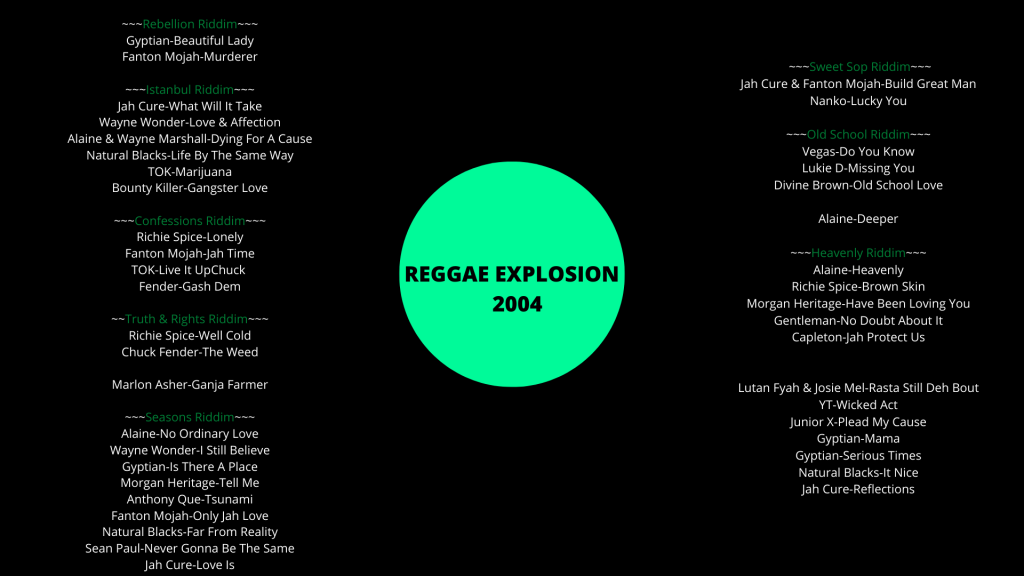 ~~~Rebellion Riddim~~~
Gyptian-Beautiful Lady
Fanton Mojah-Murderer

~~~Istanbul Riddim~~~
Jah Cure-What Will It Take
Wayne Wonder-Love & Affection
Alaine & Wayne Marshall-Dying For A Cause
Natural Blacks-Life By The Same Way
TOK-Marijuana
Bounty Killer-Gangster Love

~~~Confessions Riddim~~~
Richie Spice-Lonely
Fanton Mojah-Jah Time
TOK-Live It UpChuck
Fender-Gash Dem

~~Truth & Rights Riddim~~~
Richie Spice-Well Cold
Chuck Fender-The Weed

Marlon Asher-Ganja Farmer

~~~Seasons Riddim~~~
Alaine-No Ordinary Love
Wayne Wonder-I Still Believe
Gyptian-Is There A Place
Morgan Heritage-Tell Me
Anthony Que-Tsunami
Fanton Mojah-Only Jah Love
Natural Blacks-Far From Reality
Sean Paul-Never Gonna Be The Same
Jah Cure-Love Is

REGGAE EXPLOSION
2004

~~~Sweet Sop Riddim~~~
Jah Cure & Fanton Mojah-Build Great Man
Nanko-Lucky You

~~~Old School Riddim~~~
Vegas-Do You Know
Lukie D-Missing You
Divine Brown-Old School Love

Alaine-Deeper

~~~Heavenly Riddim~~~
Alaine-Heavenly
Richie Spice-Brown Skin
Morgan Heritage-Have Been Loving You
Gentleman-No Doubt About It
Capleton-Jah Protect Us

Lutan Fyah & Josie Mel-Rasta Still Deh Bout
YT-Wicked Act
Junior X-Plead My Cause
Gyptian-Mama
Gyptian-Serious Times
Natural Blacks-It Nice
Jah Cure-Reflections